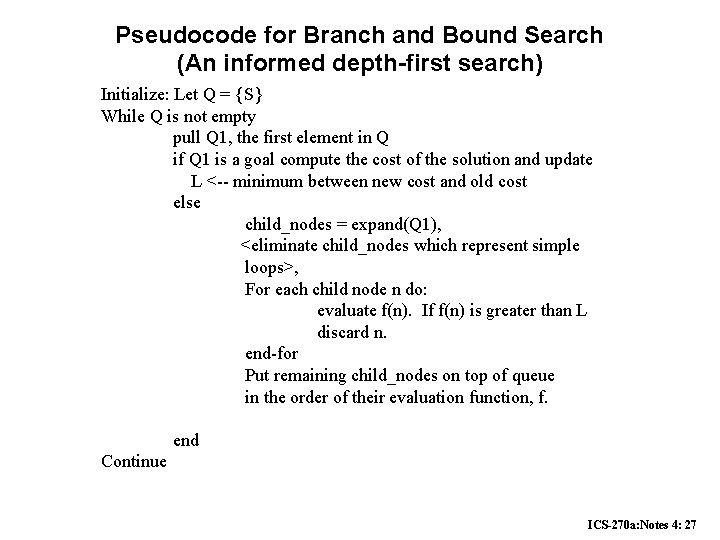 Pseudocode for Branch and Bound Search
(An informed depth-first search)

Initialize: Let Q = {S}
While Q is not empty
pull Q1, the first element in Q
if Q1 is a goal compute the cost of the solution and update
L <-- minimum between new cost and old cost
else
child_nodes = expand(Q1),
<eliminate child_nodes which represent simple loops>,
For each child node n do:
evaluate f(n). If f(n) is greater than L discard n.
end-for
Put remaining child_nodes on top of queue in the order of their evaluation function, f.

end
Continue

ICS-270a:Notes 4: 27